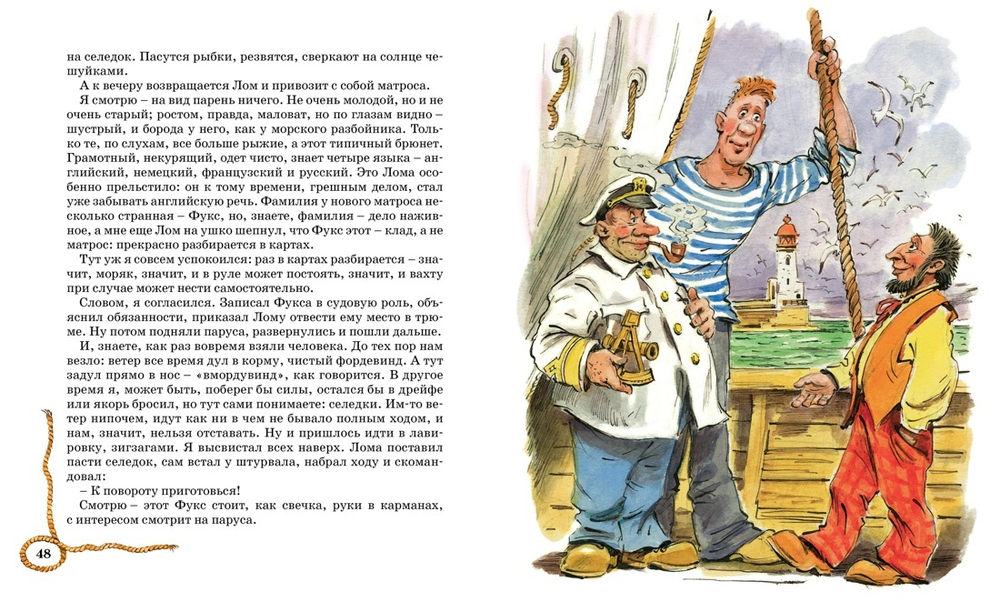 на селедок. Пасутся рыбки, резвятся, сверкают на солнце чешуйками.

А к вечеру возвращается Лом и привозит с собой матроса.

Я смотрю – на вид парень ничего. Не очень молодой, но и не очень старый; ростом, правда, маловат, но по глазам видно – шустрый, и борода у него, как у морского разбойника. Только те, по слухам, все больше рыжие, а этот типичный брюнет. Грамотный, некурящий, одет чисто, знает четыре языка – английский, немецкий, французский и русский. Это Лома особенно прельстило: он к тому времени, грешным делом, стал уже забывать английскую речь. Фамилия у нового матроса несколько странная – Фукс, но, знаете, фамилия – дело наживное, а мне еще Лом на ушко шепнул, что Фукс этот – клад, а не матрос: прекрасно разбирается в картах.

Тут уж я совсем успокоился: раз в картах разбирается – значит, моряк, значит, и в руле может постоять, значит, и вахту при случае может нести самостоятельно.

Словом, я согласился. Записал Фукса в судовую роль, объяснил обязанности, приказал Лому отвести ему место в трюме. Ну потом подняли паруса, развернулись и пошли дальше.

И, знаете, как раз вовремя взяли человека. До тех пор нам везло: ветер все время дул в корму, чистый фордевинд. А тут задул прямо в нос – «вмордувинд», как говорится. В другое время я, может быть, поберег бы силы, остался бы в дрейфе или якорь бросил, но тут сами понимаете: селедки. Им-то ветер нипочем, идут как ни в чем не бывало полным ходом, и нам, значит, нельзя отставать. Ну и пришлось идти в лавировку, зигзагами. Я высвистал всех наверх. Лома поставил пасти селедок, сам встал у штурвала, набрал ходу и скомандовал:

– К повороту приготовься!

Смотрю – этот Фукс стоит, как свечка, руки в карманах, с интересом смотрит на паруса.

48